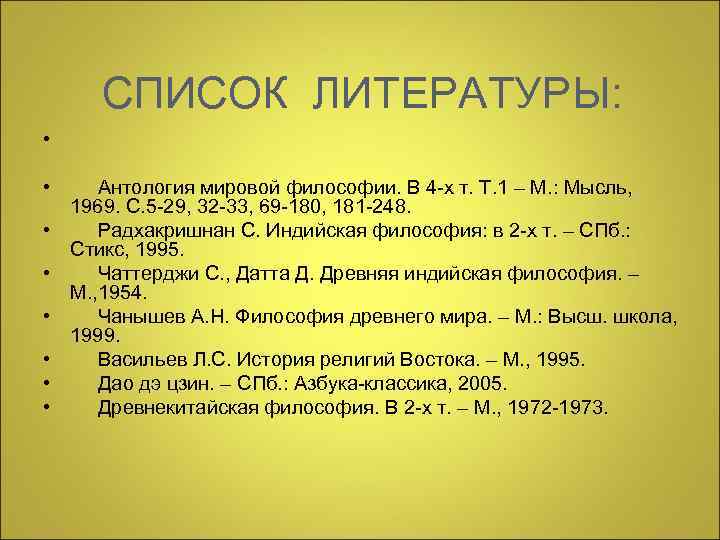 СПИСОК ЛИТЕРАТУРЫ:

•

• Антология мировой философии. В 4-х т. Т.1 – М.: Мысль, 1969. С.5-29, 32-33, 69-180, 181-248.
• Радхакришнан С. Индийская философия: в 2-х т. – СПб.: Стикс, 1995.
• Чаттерджи С., Датта Д. Древняя индийская философия. – М.,1954.
• Чанышев А.Н. Философия древнего мира. – М.: Высш. школа, 1999.
• Васильев Л.С. История религий Востока. – М., 1995.
• Дао дэ цзин. – СПб.: Азбука-классика, 2005.
• Древнекитайская философия. В 2-х т. – М., 1972-1973.